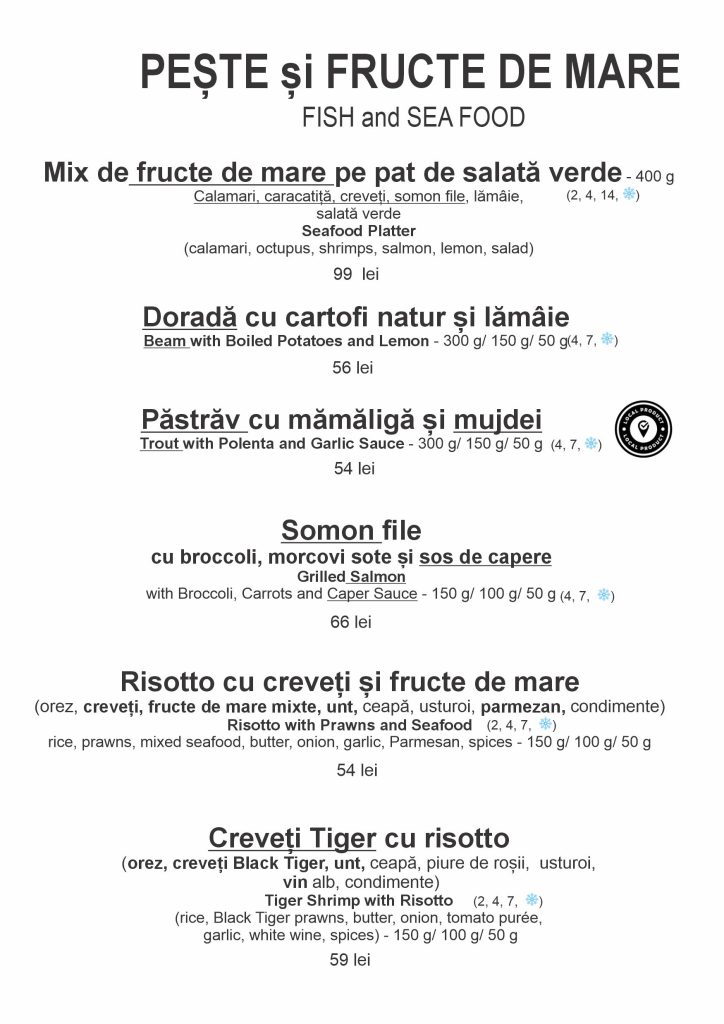 PEȘTE și FRUCTE DE MARE
FISH and SEA FOOD

Mix de fructe de mare pe pat de salată verde - 400 g
Calamari, caracatiță, creveți, somon file, lămâie, salată verde (2, 4, 14, ❄)
Seafood Platter
(calamari, octupus, shrimps, salmon, lemon, salad)
99 lei

Doradă cu cartofi natur și lămâie
Beam with Boiled Potatoes and Lemon - 300 g/ 150 g/ 50 g(4, 7, ❄)
56 lei

Păstrăv cu mămăligă și mujdei
Trout with Polenta and Garlic Sauce - 300 g/ 150 g/ 50 g (4, 7, ❄)
54 lei

Somon file
cu broccoli, morcovi sote și sos de capere
Grilled Salmon
with Broccoli, Carrots and Caper Sauce - 150 g/ 100 g/ 50 g (4, 7, ❄)
66 lei

Risotto cu creveți și fructe de mare
(orez, creveți, fructe de mare mixte, unt, ceapă, usturoi, parmezan, condimente)
Risotto with Prawns and Seafood (2, 4, 7, ❄)
rice, prawns, mixed seafood, butter, onion, garlic, Parmesan, spices - 150 g/ 100 g/ 50 g
54 lei

Creveți Tiger cu risotto
(orez, creveți Black Tiger, unt, ceapă, piure de roșii, usturoi, vin alb, condimente)
Tiger Shrimp with Risotto (2, 4, 7, ❄)
(rice, Black Tiger prawns, butter, onion, tomato purée, garlic, white wine, spices) - 150 g/ 100 g/ 50 g
59 lei